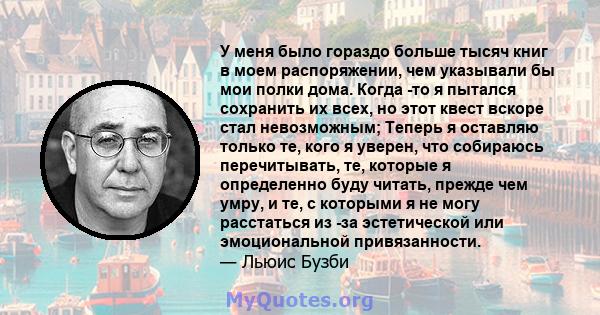 У меня было гораздо больше тысяч книг в моем распоряжении, чем указывали бы мои полки дома. Когда -то я пытался сохранить их всех, но этот квест вскоре стал невозможным; Теперь я оставляю только те, кого я уверен, что собираюсь перечитывать, те, которые я определенно буду читать, прежде чем умру, и те, с которыми я не могу расстаться из -за эстетической или эмоциональной привязанности.
— Льюис Бузби

MyQuotes.org